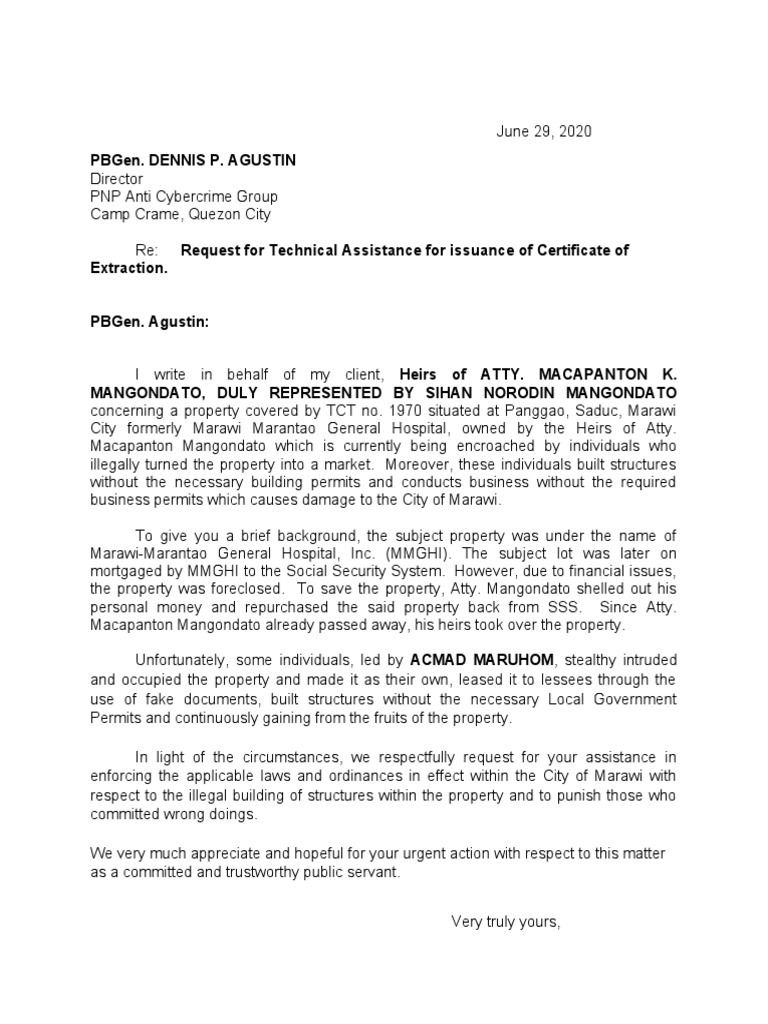 June 29, 2020

PBGen. DENNIS P. AGUSTIN
Director
PNP Anti Cybercrime Group
Camp Crame, Quezon City

Re: Request for Technical Assistance for issuance of Certificate of Extraction.

PBGen. Agustin:

I write in behalf of my client, Heirs of ATTY. MACAPANTON K. MANGONDATO, DULY REPRESENTED BY SIHAN NORODIN MANGONDATO concerning a property covered by TCT no. 1970 situated at Panggao, Saduc, Marawi City formerly Marawi Marantao General Hospital, owned by the Heirs of Atty. Macapanton Mangondato which is currently being encroached by individuals who illegally turned the property into a market. Moreover, these individuals built structures without the necessary building permits and conducts business without the required business permits which causes damage to the City of Marawi.

To give you a brief background, the subject property was under the name of Marawi-Marantao General Hospital, Inc. (MMGHI). The subject lot was later on mortgaged by MMGHI to the Social Security System. However, due to financial issues, the property was foreclosed. To save the property, Atty. Mangondato shelled out his personal money and repurchased the said property back from SSS. Since Atty. Macapanton Mangondato already passed away, his heirs took over the property.

Unfortunately, some individuals, led by ACMAD MARUHOM, stealthy intruded and occupied the property and made it as their own, leased it to lessees through the use of fake documents, built structures without the necessary Local Government Permits and continuously gaining from the fruits of the property.

In light of the circumstances, we respectfully request for your assistance in enforcing the applicable laws and ordinances in effect within the City of Marawi with respect to the illegal building of structures within the property and to punish those who committed wrong doings.

We very much appreciate and hopeful for your urgent action with respect to this matter as a committed and trustworthy public servant.

Very truly yours,